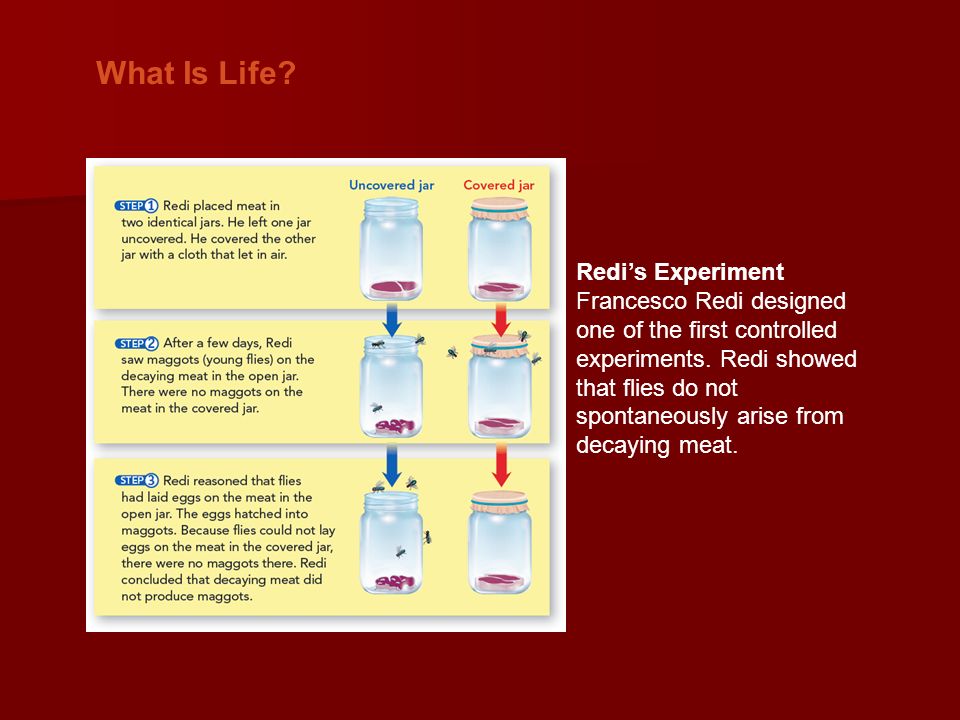 What Is Life?

Uncovered jar

Covered jar

STEP 1 Redi placed meat in two identical jars. He left one jar uncovered. He covered the other jar with a cloth that let in air.

STEP 2 After a few days, Redi saw maggots (young flies) on the decaying meat in the open jar. There were no maggots on the meat in the covered jar.

STEP 3 Redi reasoned that flies had laid eggs on the meat in the open jar. The eggs hatched into maggots. Because flies could not lay eggs on the meat in the covered jar, there were no maggots there. Redi concluded that decaying meat did not produce maggots.

Redi's Experiment
Francesco Redi designed one of the first controlled experiments. Redi showed that flies do not spontaneously arise from decaying meat.